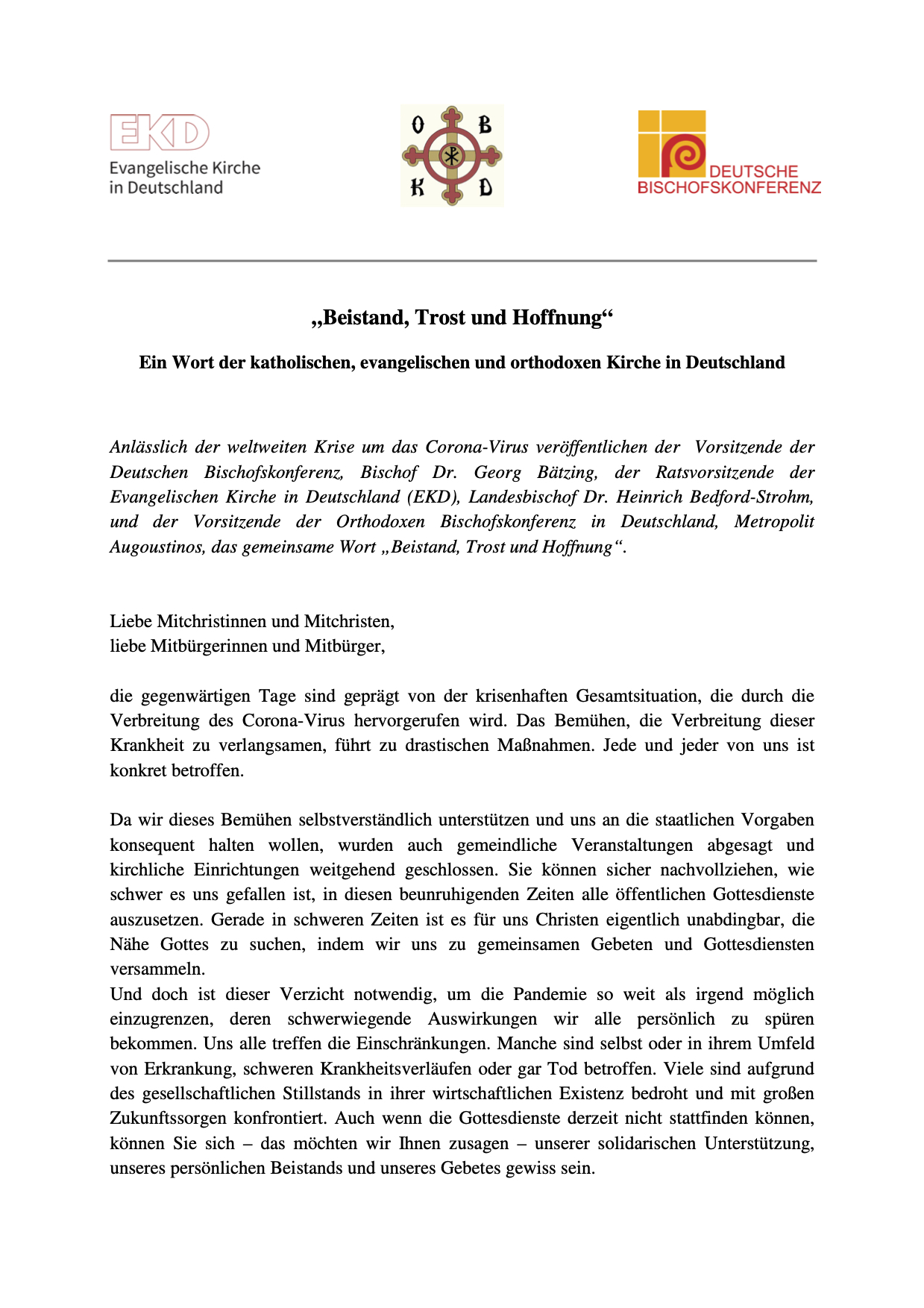 EKD
Evangelische Kirche in Deutschland

O B K D

DEUTSCHE BISCHOFSKONFERENZ

„Beistand, Trost und Hoffnung“

Ein Wort der katholischen, evangelischen und orthodoxen Kirche in Deutschland

Anlässlich der weltweiten Krise um das Corona-Virus veröffentlichen der Vorsitzende der Deutschen Bischofskonferenz, Bischof Dr. Georg Bätzing, der Ratsvorsitzende der Evangelischen Kirche in Deutschland (EKD), Landesbischof Dr. Heinrich Bedford-Strohm, und der Vorsitzende der Orthodoxen Bischofskonferenz in Deutschland, Metropolit Augoustinos, das gemeinsame Wort „Beistand, Trost und Hoffnung“.

Liebe Mitchristinnen und Mitchristen,
liebe Mitbürgerinnen und Mitbürger,

die gegenwärtigen Tage sind geprägt von der krisenhaften Gesamtsituation, die durch die Verbreitung des Corona-Virus hervorgerufen wird. Das Bemühen, die Verbreitung dieser Krankheit zu verlangsamen, führt zu drastischen Maßnahmen. Jede und jeder von uns ist konkret betroffen.

Da wir dieses Bemühen selbstverständlich unterstützen und uns an die staatlichen Vorgaben konsequent halten wollen, wurden auch gemeindliche Veranstaltungen abgesagt und kirchliche Einrichtungen weitgehend geschlossen. Sie können sicher nachvollziehen, wie schwer es uns gefallen ist, in diesen beunruhigenden Zeiten alle öffentlichen Gottesdienste auszusetzen. Gerade in schweren Zeiten ist es für uns Christen eigentlich unabdingbar, die Nähe Gottes zu suchen, indem wir uns zu gemeinsamen Gebeten und Gottesdiensten versammeln.
Und doch ist dieser Verzicht notwendig, um die Pandemie so weit als irgend möglich einzugrenzen, deren schwerwiegende Auswirkungen wir alle persönlich zu spüren bekommen. Uns alle treffen die Einschränkungen. Manche sind selbst oder in ihrem Umfeld von Erkrankung, schweren Krankheitsverläufen oder gar Tod betroffen. Viele sind aufgrund des gesellschaftlichen Stillstands in ihrer wirtschaftlichen Existenz bedroht und mit großen Zukunftssorgen konfrontiert. Auch wenn die Gottesdienste derzeit nicht stattfinden können, können Sie sich – das möchten wir Ihnen zusagen – unserer solidarischen Unterstützung, unseres persönlichen Beistands und unseres Gebetes gewiss sein.